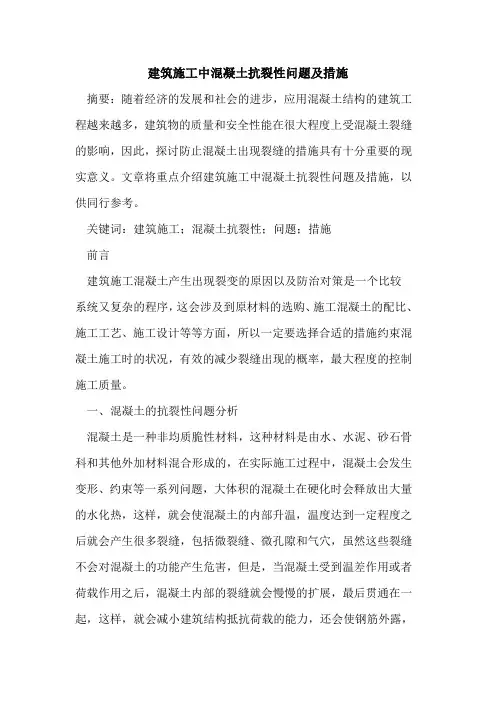 建筑施工中混凝土抗裂性问题及措施

摘要：随着经济的发展和社会的进步，应用混凝土结构的建筑工程越来越多，建筑物的质量和安全性能在很大程度上受混凝土裂缝的影响，因此，探讨防止混凝土出现裂缝的措施具有十分重要的现实意义。文章将重点介绍建筑施工中混凝土抗裂性问题及措施，以供同行参考。

关键词：建筑施工；混凝土抗裂性；问题；措施

前言

建筑施工混凝土产生出现裂变的原因以及防治对策是一个比较系统又复杂的程序，这会涉及到原材料的选购、施工混凝土的配比、施工工艺、施工设计等等方面，所以一定要选择合适的措施约束混凝土施工时的状况，有效的减少裂缝出现的概率，最大程度的控制施工质量。

一、混凝土的抗裂性问题分析

混凝土是一种非均质脆性材料，这种材料是由水、水泥、砂石骨料和其他外加材料混合形成的，在实际施工过程中，混凝土会发生变形、约束等一系列问题，大体积的混凝土在硬化时会释放出大量的水化热，这样，就会使混凝土的内部升温，温度达到一定程度之后就会产生很多裂缝，包括微裂缝、微孔隙和气穴，虽然这些裂缝不会对混凝土的功能产生危害，但是，当混凝土受到温差作用或者荷载作用之后，混凝土内部的裂缝就会慢慢的扩展，最后贯通在一起，这样，就会减小建筑结构抵抗荷载的能力，还会使钢筋外露，